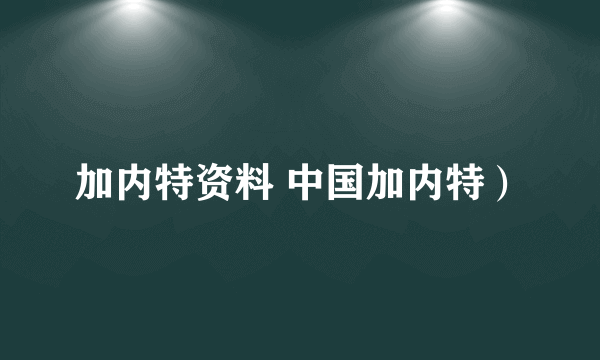 加内特资料 中国加内特）